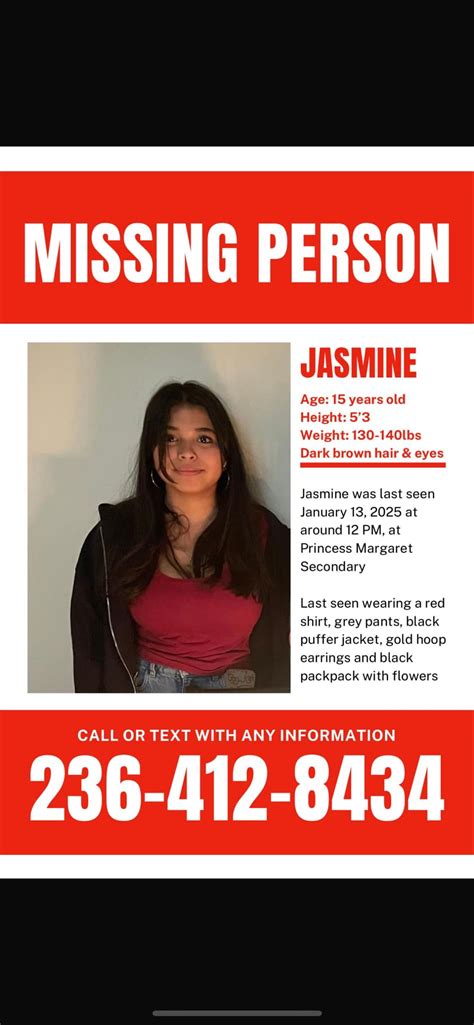 MISSING PERSON

JASMINE

Age: 15 years old
Height: 5'3
Weight: 130-140lbs
Dark brown hair & eyes

Jasmine was last seen January 13, 2025 at around 12 PM, at Princess Margaret Secondary

Last seen wearing a red shirt, grey pants, black puffer jacket, gold hoop earrings and black packpack with flowers

CALL OR TEXT WITH ANY INFORMATION

236-412-8434